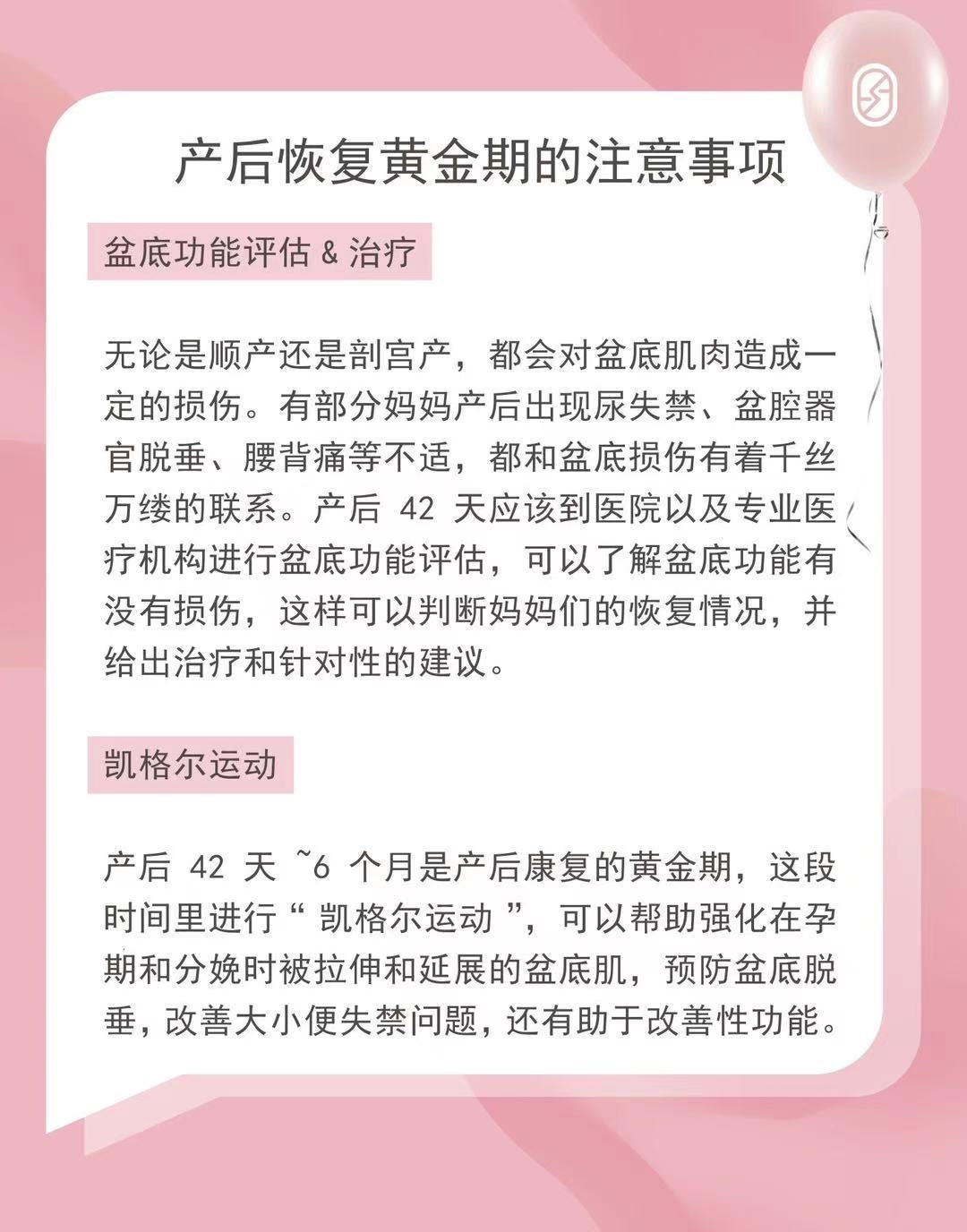 产后恢复黄金期的注意事项

盆底功能评估 & 治疗

无论是顺产还是剖宫产，都会对盆底肌肉造成一定的损伤。有部分妈妈产后出现尿失禁、盆腔器官脱垂、腰背痛等不适，都和盆底损伤有着千丝万缕的联系。产后 42 天应该到医院以及专业医疗机构进行盆底功能评估，可以了解盆底功能有没有损伤，这样可以判断妈妈们的恢复情况，并给出治疗和针对性的建议。

凯格尔运动

产后 42 天 ~6 个月是产后康复的黄金期，这段时间里进行“ 凯格尔运动 ”，可以帮助强化在孕期和分娩时被拉伸和延展的盆底肌，预防盆底脱垂，改善大小便失禁问题，还有助于改善性功能。